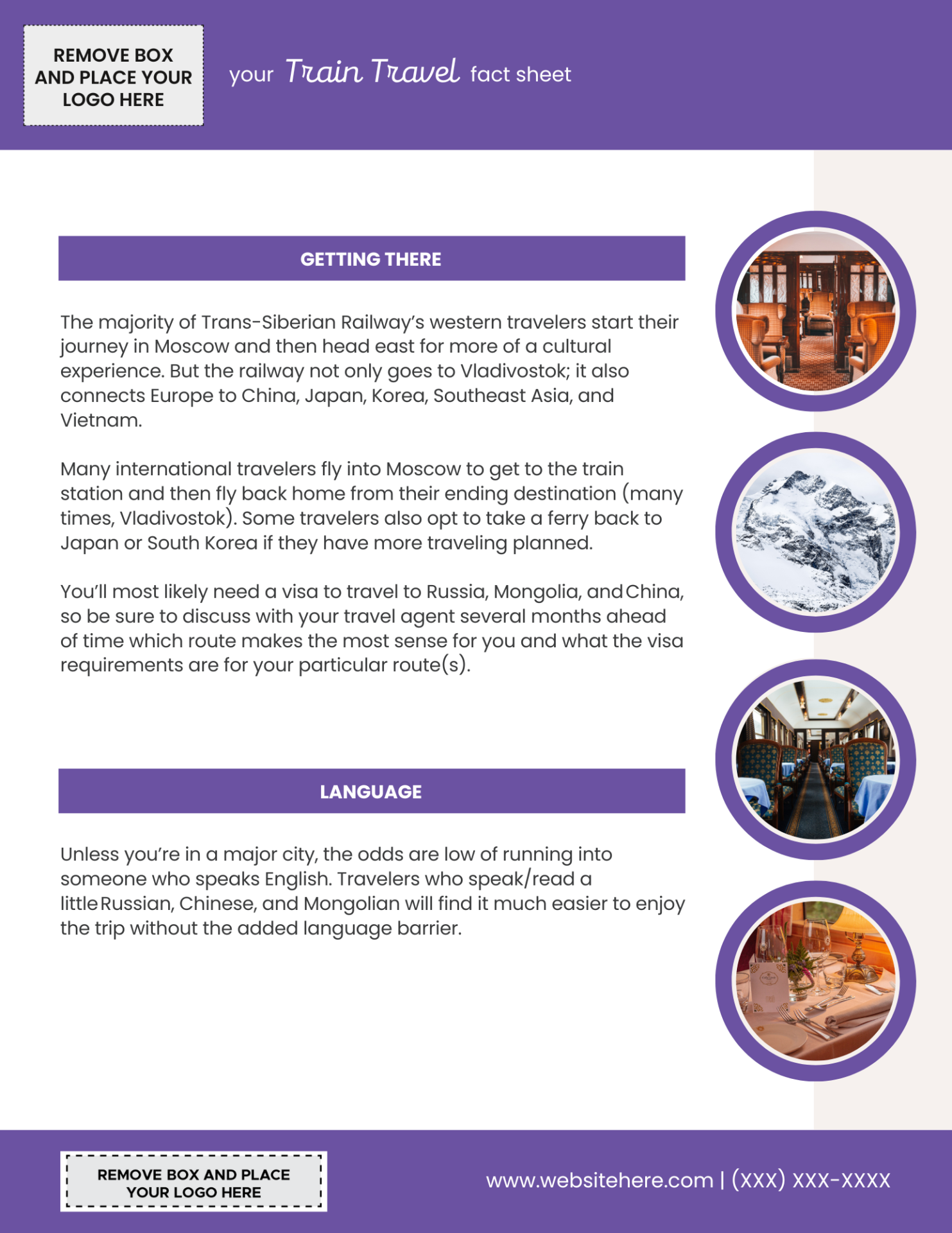 REMOVE BOX AND PLACE YOUR LOGO HERE

your Train Travel fact sheet

GETTING THERE

The majority of Trans-Siberian Railway's western travelers start their journey in Moscow and then head east for more of a cultural experience. But the railway not only goes to Vladivostok; it also connects Europe to China, Japan, Korea, Southeast Asia, and Vietnam.

Many international travelers fly into Moscow to get to the train station and then fly back home from their ending destination (many times, Vladivostok). Some travelers also opt to take a ferry back to Japan or South Korea if they have more traveling planned.

You'll most likely need a visa to travel to Russia, Mongolia, and China, so be sure to discuss with your travel agent several months ahead of time which route makes the most sense for you and what the visa requirements are for your particular route(s).

LANGUAGE

Unless you're in a major city, the odds are low of running into someone who speaks English. Travelers who speak/read a little Russian, Chinese, and Mongolian will find it much easier to enjoy the trip without the added language barrier.

REMOVE BOX AND PLACE YOUR LOGO HERE

www.websitehere.com | (XXX) XXX-XXXX